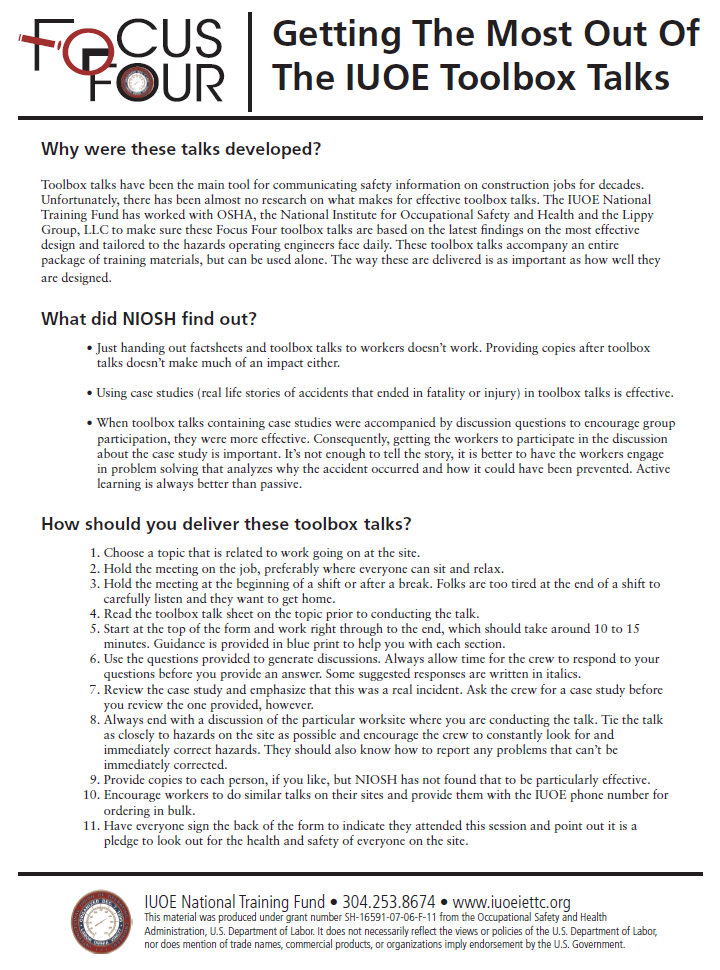 FOCUS FOUR

Getting The Most Out Of The IUOE Toolbox Talks

Why were these talks developed?

Toolbox talks have been the main tool for communicating safety information on construction jobs for decades. Unfortunately, there has been almost no research on what makes for effective toolbox talks. The IUOE National Training Fund has worked with OSHA, the National Institute for Occupational Safety and Health and the Lippy Group, LLC to make sure these Focus Four toolbox talks are based on the latest findings on the most effective design and tailored to the hazards operating engineers face daily. These toolbox talks accompany an entire package of training materials, but can be used alone. The way these are delivered is as important as how well they are designed.

What did NIOSH find out?

• Just handing out factsheets and toolbox talks to workers doesn't work. Providing copies after toolbox talks doesn't make much of an impact either.

• Using case studies (real life stories of accidents that ended in fatality or injury) in toolbox talks is effective.

• When toolbox talks containing case studies were accompanied by discussion questions to encourage group participation, they were more effective. Consequently, getting the workers to participate in the discussion about the case study is important. It's not enough to tell the story, it is better to have the workers engage in problem solving that analyzes why the accident occurred and how it could have been prevented. Active learning is always better than passive.

How should you deliver these toolbox talks?

1. Choose a topic that is related to work going on at the site.
2. Hold the meeting on the job, preferably where everyone can sit and relax.
3. Hold the meeting at the beginning of a shift or after a break. Folks are too tired at the end of a shift to carefully listen and they want to get home.
4. Read the toolbox talk sheet on the topic prior to conducting the talk.
5. Start at the top of the form and work right through to the end, which should take around 10 to 15 minutes. Guidance is provided in blue print to help you with each section.
6. Use the questions provided to generate discussions. Always allow time for the crew to respond to your questions before you provide an answer. Some suggested responses are written in italics.
7. Review the case study and emphasize that this was a real incident. Ask the crew for a case study before you review the one provided, however.
8. Always end with a discussion of the particular worksite where you are conducting the talk. Tie the talk as closely to hazards on the site as possible and encourage the crew to constantly look for and immediately correct hazards. They should also know how to report any problems that can't be immediately corrected.
9. Provide copies to each person, if you like, but NIOSH has not found that to be particularly effective.
10. Encourage workers to do similar talks on their sites and provide them with the IUOE phone number for ordering in bulk.
11. Have everyone sign the back of the form to indicate they attended this session and point out it is a pledge to look out for the health and safety of everyone on the site.

IUOE National Training Fund • 304.253.8674 • www.iuoeiettc.org
This material was produced under grant number SH-16591-07-06-F-11 from the Occupational Safety and Health Administration, U.S. Department of Labor. It does not necessarily reflect the views or policies of the U.S. Department of Labor, nor does mention of trade names, commercial products, or organizations imply endorsement by the U.S. Government.